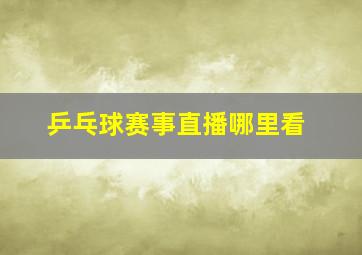 乒乓球赛事直播哪里看